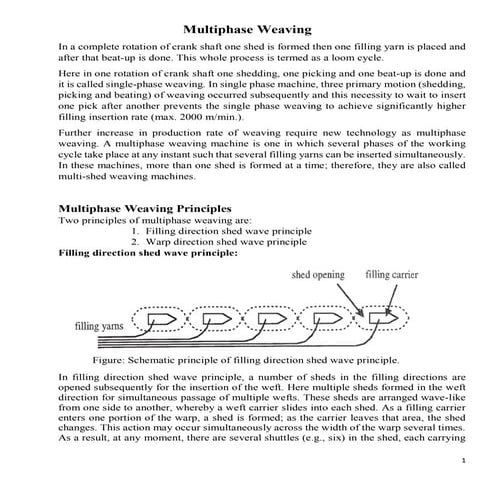 Multiphase Weaving

In a complete rotation of crank shaft one shed is formed then one filling yarn is placed and after that beat-up is done. This whole process is termed as a loom cycle.

Here in one rotation of crank shaft one shedding, one picking and one beat-up is done and it is called single-phase weaving. In single phase machine, three primary motion (shedding, picking and beating) of weaving occurred subsequently and this necessity to wait to insert one pick after another prevents the single phase weaving to achieve significantly higher filling insertion rate (max. 2000 m/min.).

Further increase in production rate of weaving require new technology as multiphase weaving. A multiphase weaving machine is one in which several phases of the working cycle take place at any instant such that several filling yarns can be inserted simultaneously. In these machines, more than one shed is formed at a time; therefore, they are also called multi-shed weaving machines.

Multiphase Weaving Principles

Two principles of multiphase weaving are:
1. Filling direction shed wave principle
2. Warp direction shed wave principle

Filling direction shed wave principle:

shed opening

filling carrier

filling yarns

Figure: Schematic principle of filling direction shed wave principle.

In filling direction shed wave principle, a number of sheds in the filling directions are opened subsequently for the insertion of the weft. Here multiple sheds formed in the weft direction for simultaneous passage of multiple wefts. These sheds are arranged wave-like from one side to another, whereby a weft carrier slides into each shed. As a filling carrier enters one portion of the warp, a shed is formed; as the carrier leaves that area, the shed changes. This action may occur simultaneously across the width of the warp several times. As a result, at any moment, there are several shuttles (e.g., six) in the shed, each carrying

1